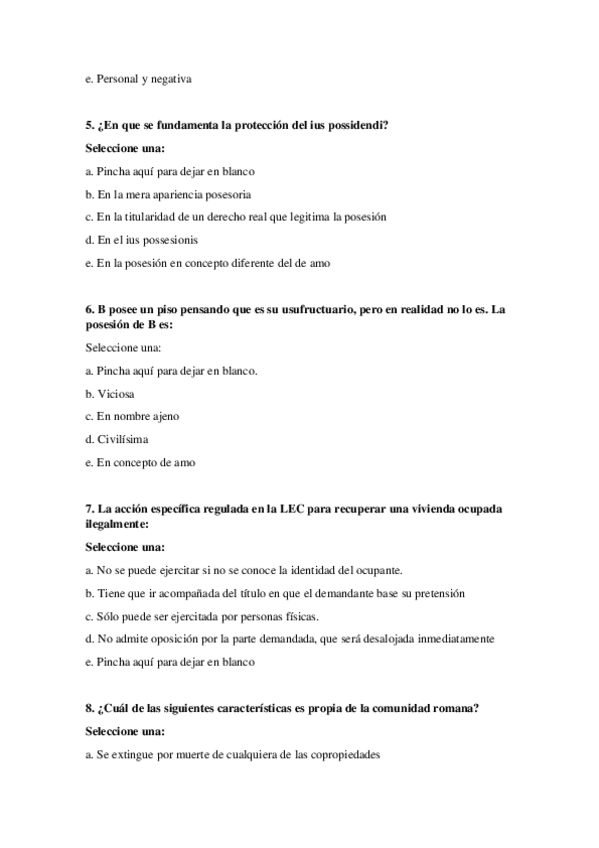 e. Personal y negativa

5. ¿En que se fundamenta la protección del ius possidendi?

Seleccione una:

a. Pincha aquí para dejar en blanco

b. En la mera apariencia posesoria

c. En la titularidad de un derecho real que legitima la posesión

d. En el ius possesionis

e. En la posesión en concepto diferente del de amo

6. B posee un piso pensando que es su usufructuario, pero en realidad no lo es. La posesión de B es:

Seleccione una:

a. Pincha aquí para dejar en blanco.

b. Viciosa

c. En nombre ajeno

d. Civilísima

e. En concepto de amo

7. La acción específica regulada en la LEC para recuperar una vivienda ocupada ilegalmente:

Seleccione una:

a. No se puede ejercitar si no se conoce la identidad del ocupante.

b. Tiene que ir acompañada del título en que el demandante base su pretensión

c. Sólo puede ser ejercitada por personas físicas.

d. No admite oposición por la parte demandada, que será desalojada inmediatamente

e. Pincha aquí para dejar en blanco

8. ¿Cuál de las siguientes características es propia de la comunidad romana?

Seleccione una:

a. Se extingue por muerte de cualquiera de las copropiedades